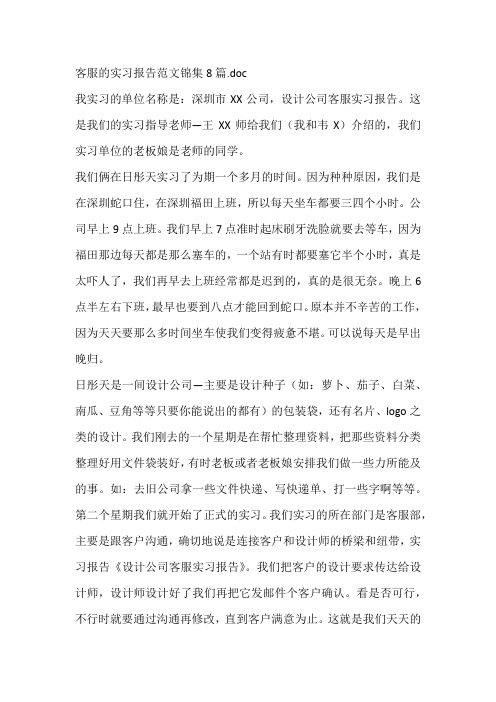 客服的实习报告范文锦集 8 篇.doc

我实习的单位名称是：深圳市 XX 公司，设计公司客服实习报告。这是我们的实习指导老师—王 XX 师给我们（我和韦 X）介绍的，我们实习单位的老板娘是老师的同学。

我们俩在日彤天实习了为期一个多月的时间。因为种种原因，我们是在深圳蛇口住，在深圳福田上班，所以每天坐车都要三四个小时。公司早上 9 点上班。我们早上 7 点准时起床刷牙洗脸就要去等车，因为福田那边每天都是那么塞车的，一个站有时都要塞它半个小时，真是太吓人了，我们再早去上班经常都是迟到的，真的是很无奈。晚上 6 点半左右下班，最早也要到八点才能回到蛇口。原本并不辛苦的工作，因为天天要那么多时间坐车使我们变得疲惫不堪。可以说每天是早出晚归。

日彤天是一间设计公司—主要是设计种子（如：萝卜、茄子、白菜、南瓜、豆角等等只要你能说出的都有）的包装袋，还有名片、logo 之类的设计。我们刚去的一个星期是在帮忙整理资料，把那些资料分类整理好用文件袋装好，有时老板或者老板娘安排我们做一些力所能及的事。如：去旧公司拿一些文件快递、写快递单、打一些字啊等等。

第二个星期我们就开始了正式的实习。我们实习的所在部门是客服部，主要是跟客户沟通，确切地说是连接客户和设计师的桥梁和纽带，实习报告《设计公司客服实习报告》。我们把客户的设计要求传达给设计师，设计师设计好了我们再把它发邮件个客户确认。看是否可行，不行时就要通过沟通再修改，直到客户满意为止。这就是我们天天的